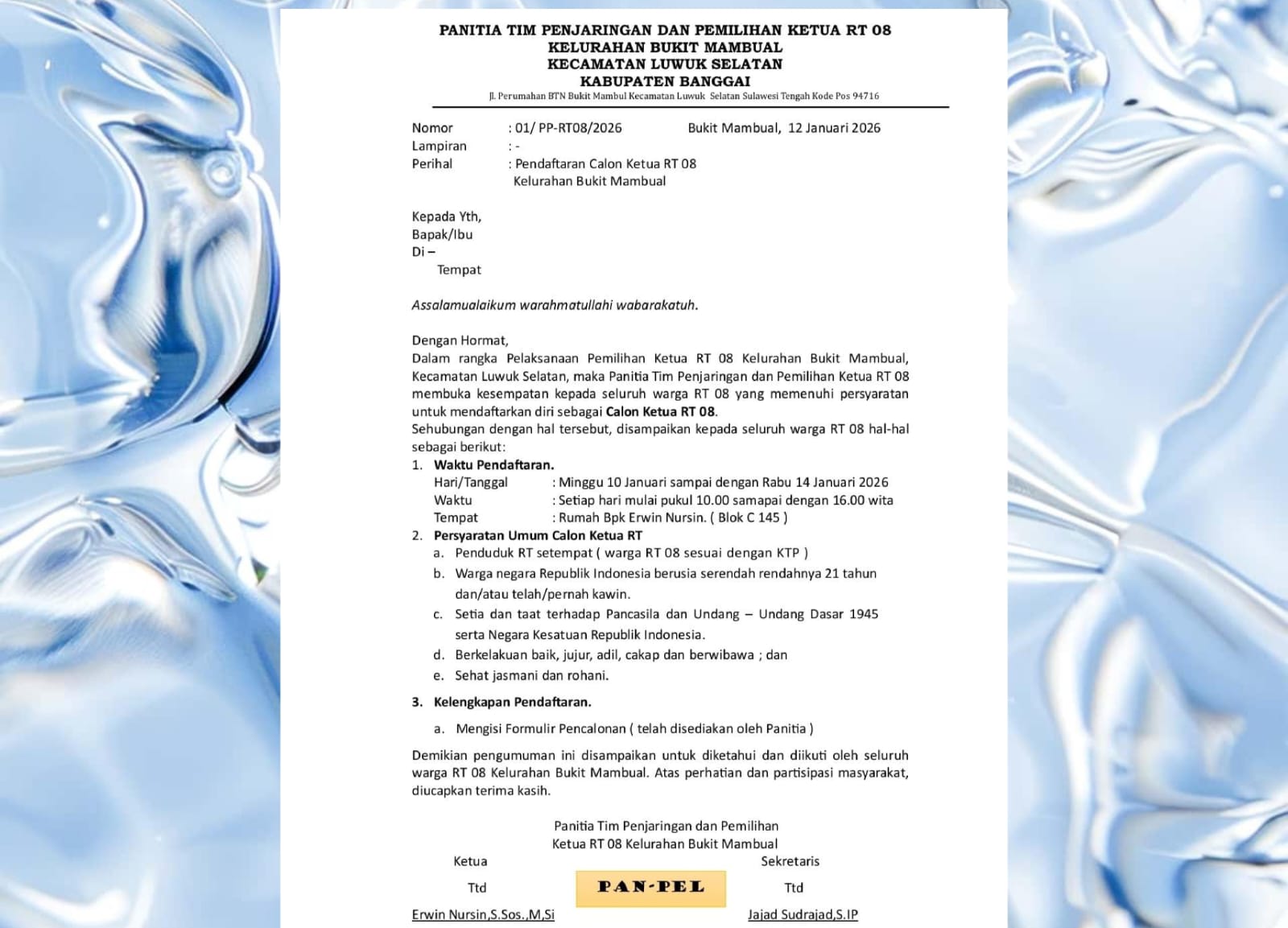 PANITIA TIM PENJARINGAN DAN PEMILIHAN KETUA RT 08
KELURAHAN BUKIT MAMBUAL
KECAMATAN LUWUK SELATAN
KABUPATEN BANGGAI
Jl. Perumahan BTN Bukit Mambul Kecamatan Luwuk Selatan Sulawesi Tengah Kode Pos 94716

Nomor : 01/ PP-RT08/2026 Bukit Mambual, 12 Januari 2026
Lampiran : -
Perihal : Pendaftaran Calon Ketua RT 08
Kelurahan Bukit Mambual

Kepada Yth,
Bapak/Ibu
Di –
Tempat

Assalamualaikum warahmatullahi wabarakatuh.

Dengan Hormat,
Dalam rangka Pelaksanaan Pemilihan Ketua RT 08 Kelurahan Bukit Mambual, Kecamatan Luwuk Selatan, maka Panitia Tim Penjaringan dan Pemilihan Ketua RT 08 membuka kesempatan kepada seluruh warga RT 08 yang memenuhi persyaratan untuk mendaftarkan diri sebagai Calon Ketua RT 08.
Sehubungan dengan hal tersebut, disampaikan kepada seluruh warga RT 08 hal-hal sebagai berikut:
1. Waktu Pendaftaran.
Hari/Tanggal : Minggu 10 Januari sampai dengan Rabu 14 Januari 2026
Waktu : Setiap hari mulai pukul 10.00 samapai dengan 16.00 wita
Tempat : Rumah Bpk Erwin Nursin. ( Blok C 145 )
2. Persyaratan Umum Calon Ketua RT
a. Penduduk RT setempat ( warga RT 08 sesuai dengan KTP )
b. Warga negara Republik Indonesia berusia serendah rendahnya 21 tahun dan/atau telah/pernah kawin.
c. Setia dan taat terhadap Pancasila dan Undang – Undang Dasar 1945 serta Negara Kesatuan Republik Indonesia.
d. Berkelakuan baik, jujur, adil, cakap dan berwibawa ; dan
e. Sehat jasmani dan rohani.
3. Kelengkapan Pendaftaran.
a. Mengisi Formulir Pencalonan ( telah disediakan oleh Panitia )

Demikian pengumuman ini disampaikan untuk diketahui dan diikuti oleh seluruh warga RT 08 Kelurahan Bukit Mambual. Atas perhatian dan partisipasi masyarakat, diucapkan terima kasih.

Panitia Tim Penjaringan dan Pemilihan
Ketua RT 08 Kelurahan Bukit Mambual

Ketua
Ttd
Erwin Nursin,S.Sos.,M,Si

PAN-PEL

Sekretaris
Ttd
Jajad Sudrajad,S.IP